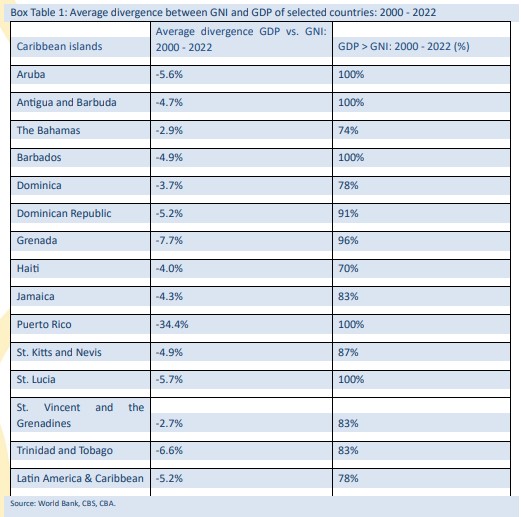 Box Table 1: Average divergence between GNI and GDP of selected countries: 2000 - 2022

| Caribbean islands | Average divergence GDP vs. GNI: 2000 - 2022 | GDP > GNI: 2000 - 2022 (%) |
|---|---|---|
| Aruba | -5.6% | 100% |
| Antigua and Barbuda | -4.7% | 100% |
| The Bahamas | -2.9% | 74% |
| Barbados | -4.9% | 100% |
| Dominica | -3.7% | 78% |
| Dominican Republic | -5.2% | 91% |
| Grenada | -7.7% | 96% |
| Haiti | -4.0% | 70% |
| Jamaica | -4.3% | 83% |
| Puerto Rico | -34.4% | 100% |
| St. Kitts and Nevis | -4.9% | 87% |
| St. Lucia | -5.7% | 100% |
| St. Vincent and the Grenadines | -2.7% | 83% |
| Trinidad and Tobago | -6.6% | 83% |
| Latin America & Caribbean | -5.2% | 78% |

Source: World Bank, CBS, CBA.